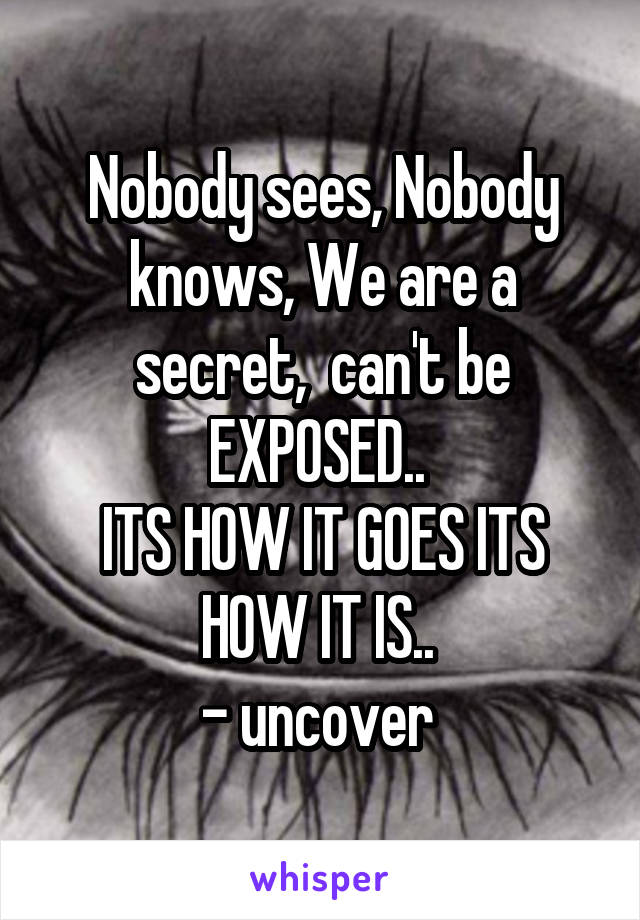 Nobody sees, Nobody knows, We are a secret,  can't be EXPOSED..
ITS HOW IT GOES ITS HOW IT IS..
- uncover

whisper